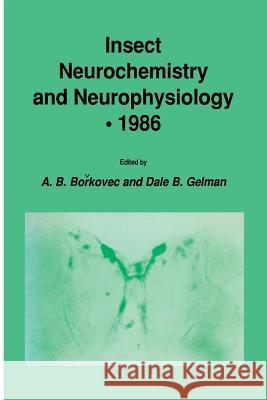 Insect Neurochemistry and Neurophysiology • 1986

Edited by

A. B. Bořkovec and Dale B. Gelman

Kraina Książek